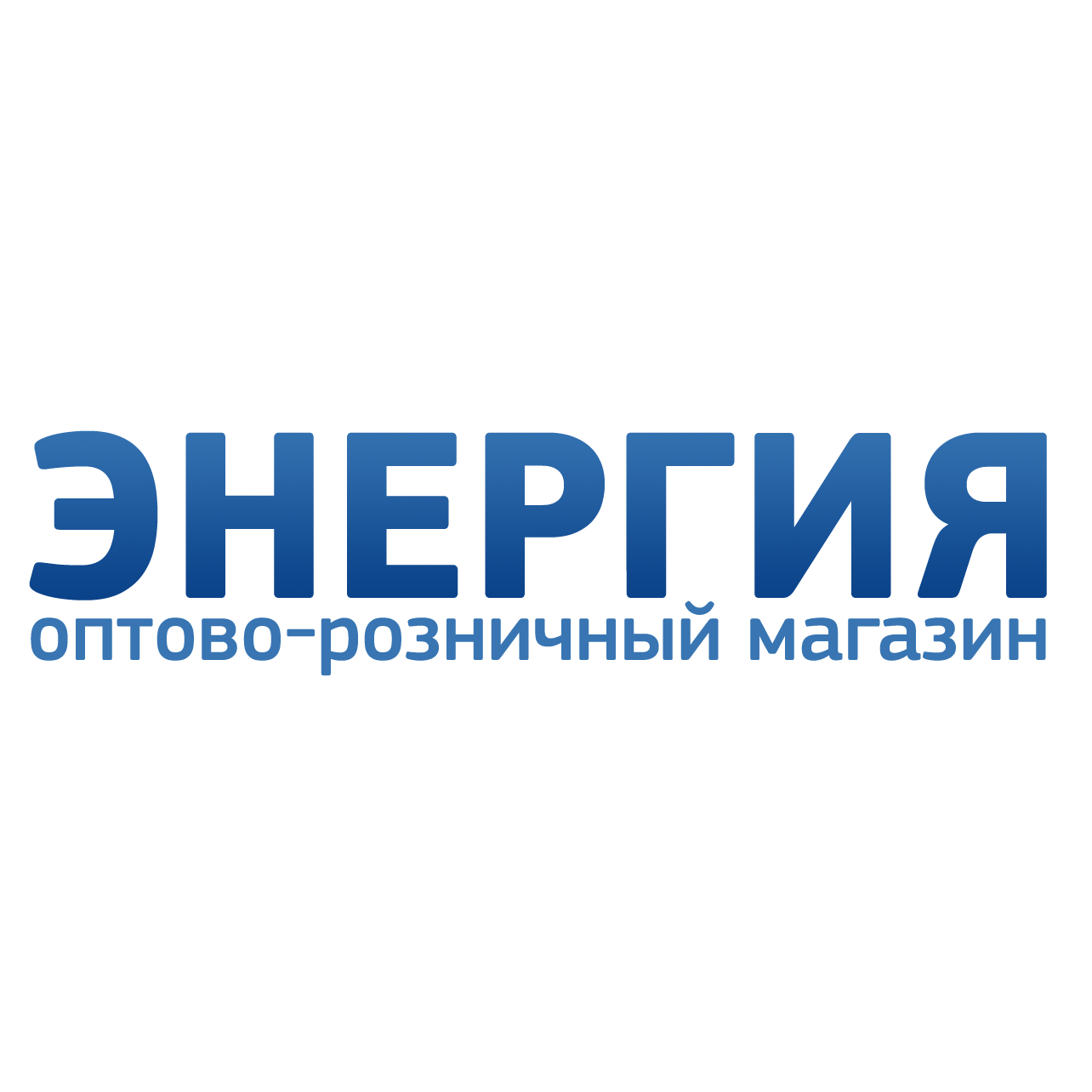 ЭНЕРГИЯ
оптово-розничный магазин